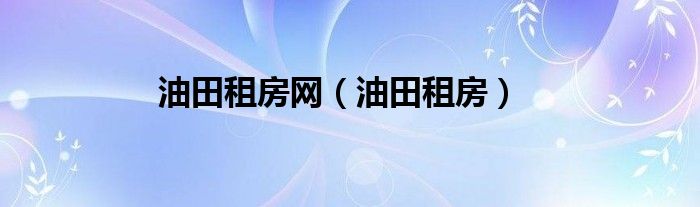 油田租房网（油田租房）